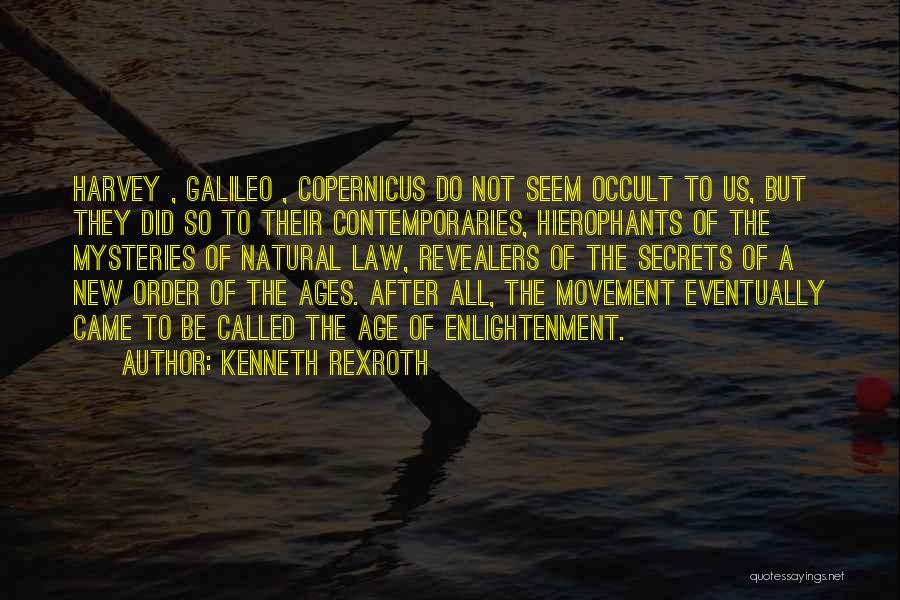 HARVEY , GALILEO , COPERNICUS DO NOT SEEM OCCULT TO US, BUT THEY DID SO TO THEIR CONTEMPORARIES, HIEROPHANTS OF THE MYSTERIES OF NATURAL LAW, REVEALERS OF THE SECRETS OF A NEW ORDER OF THE AGES. AFTER ALL, THE MOVEMENT EVENTUALLY CAME TO BE CALLED THE AGE OF ENLIGHTENMENT.
AUTHOR: KENNETH REXROTH

quotessayings.net